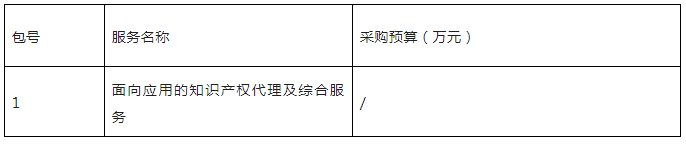 | 包号 | 服务名称 | 采购预算（万元） |
|---|---|---|
| 1 | 面向应用的知识产权代理及综合服务 | / |